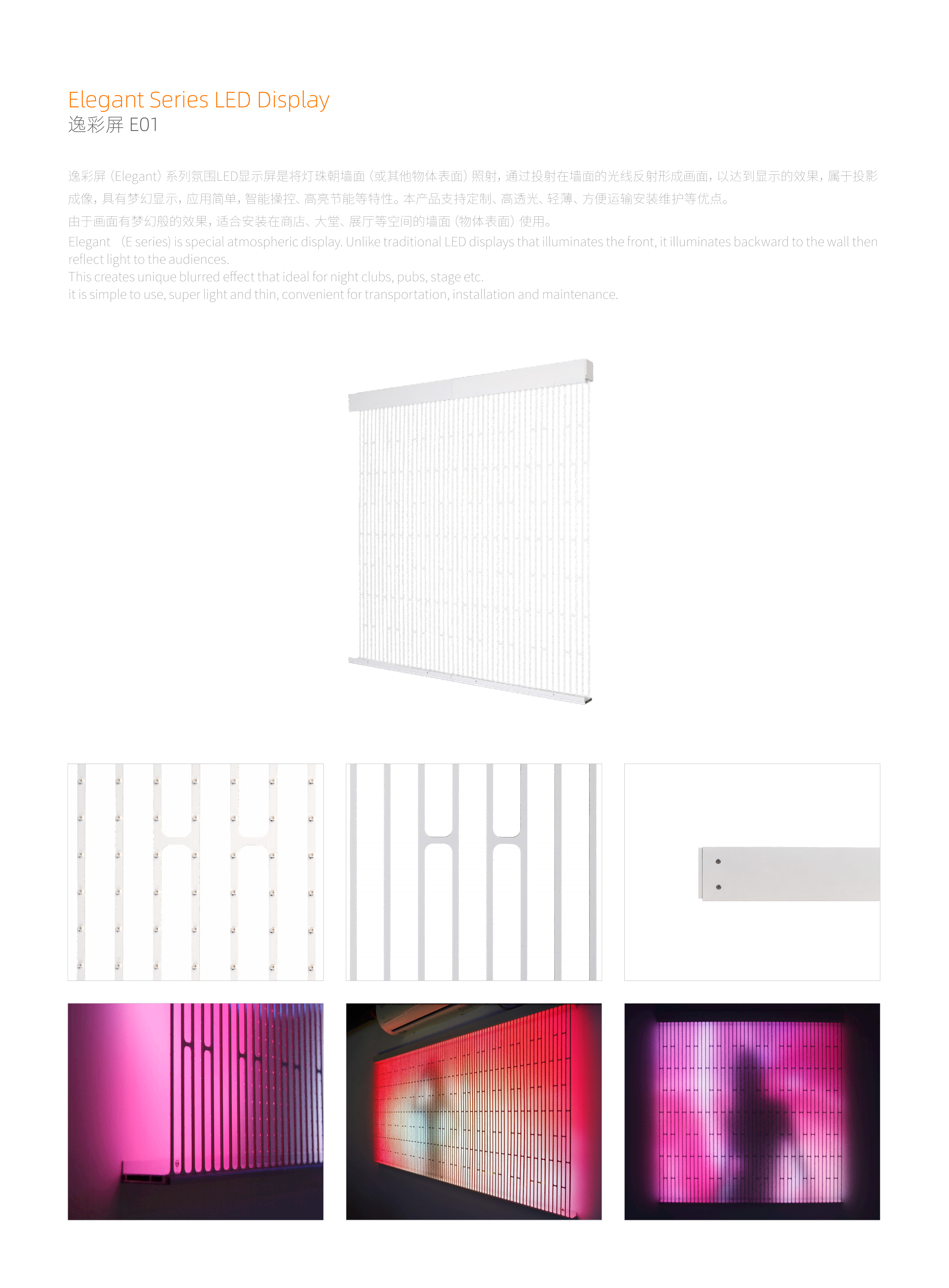 Elegant Series LED Display
逸彩屏 E01

逸彩屏（Elegant）系列氛围LED显示屏是将灯珠朝墙面（或其他物体表面）照射，通过投射在墙面的光线反射形成画面，以达到显示的效果，属于投影成像，具有梦幻显示，应用简单，智能操控、高亮节能等特性。本产品支持定制、高透光、轻薄、方便运输安装维护等优点。

由于画面有梦幻般的效果，适合安装在商店、大堂、展厅等空间的墙面（物体表面）使用。

Elegant （E series) is special atmospheric display. Unlike traditional LED displays that illuminates the front, it illuminates backward to the wall then reflect light to the audiences.

This creates unique blurred effect that ideal for night clubs, pubs, stage etc.

it is simple to use, super light and thin, convenient for transportation, installation and maintenance.